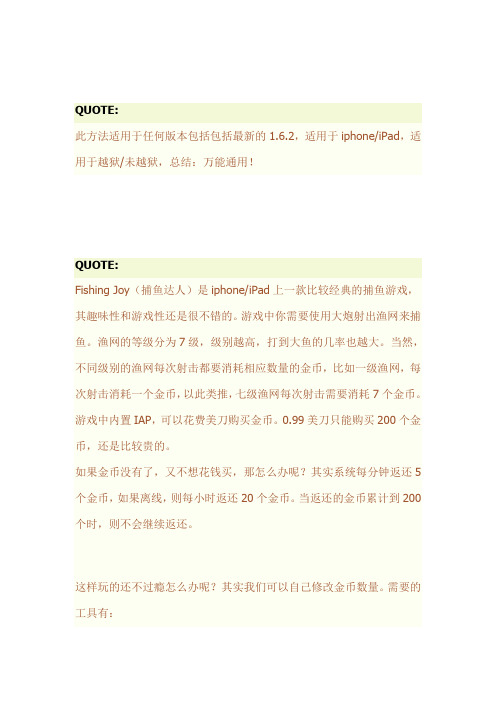 QUOTE:

此方法适用于任何版本包括包括最新的 1.6.2，适用于 iphone/iPad，适用于越狱/未越狱，总结：万能通用！

QUOTE:

Fishing Joy（捕鱼达人）是 iphone/iPad 上一款比较经典的捕鱼游戏，其趣味性和游戏性还是很不错的。游戏中你需要使用大炮射出渔网来捕鱼。渔网的等级分为 7 级，级别越高，打到大鱼的几率也越大。当然，不同级别的渔网每次射击都要消耗相应数量的金币，比如一级渔网，每次射击消耗一个金币，以此类推，七级渔网每次射击需要消耗 7 个金币。游戏中内置 IAP，可以花费美刀购买金币。0.99 美刀只能购买 200 个金币，还是比较贵的。

如果金币没有了，又不想花钱买，那怎么办呢？其实系统每分钟返还 5 个金币，如果离线，则每小时返还 20 个金币。当返还的金币累计到 200 个时，则不会继续返还。

这样玩的还不过瘾怎么办呢？其实我们可以自己修改金币数量。需要的工具有：